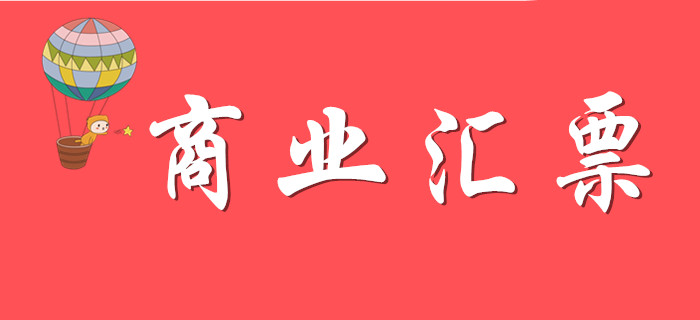 商业汇票